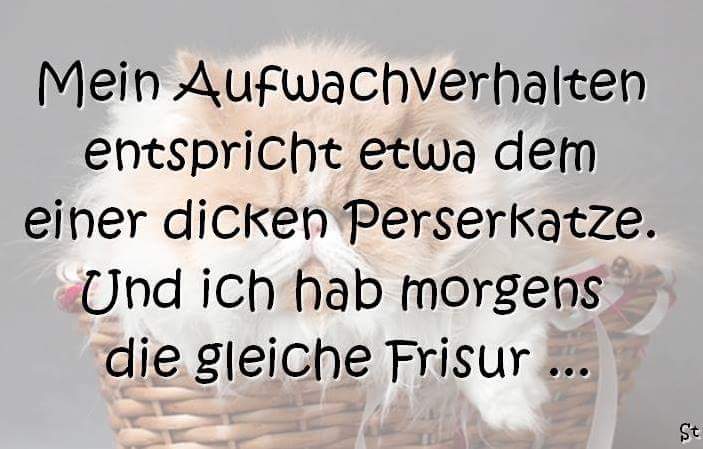 Mein Aufwachverhalten entspricht etwa dem einer dicken Perserkatze. Und ich hab morgens die gleiche Frisur ...

St